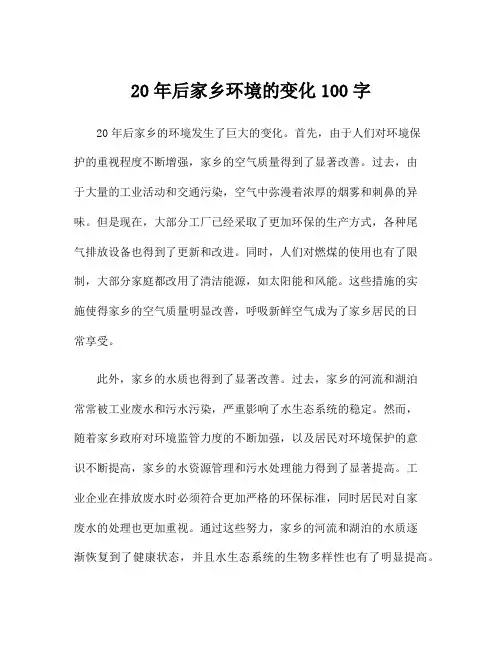 20年后家乡环境的变化100字

20年后家乡的环境发生了巨大的变化。首先，由于人们对环境保护的重视程度不断增强，家乡的空气质量得到了显著改善。过去，由于大量的工业活动和交通污染，空气中弥漫着浓厚的烟雾和刺鼻的异味。但是现在，大部分工厂已经采取了更加环保的生产方式，各种尾气排放设备也得到了更新和改进。同时，人们对燃煤的使用也有了限制，大部分家庭都改用了清洁能源，如太阳能和风能。这些措施的实施使得家乡的空气质量明显改善，呼吸新鲜空气成为了家乡居民的日常享受。

此外，家乡的水质也得到了显著改善。过去，家乡的河流和湖泊常常被工业废水和污水污染，严重影响了水生态系统的稳定。然而，随着家乡政府对环境监管力度的不断加强，以及居民对环境保护的意识不断提高，家乡的水资源管理和污水处理能力得到了显著提高。工业企业在排放废水时必须符合更加严格的环保标准，同时居民对自家废水的处理也更加重视。通过这些努力，家乡的河流和湖泊的水质逐渐恢复到了健康状态，并且水生态系统的生物多样性也有了明显提高。